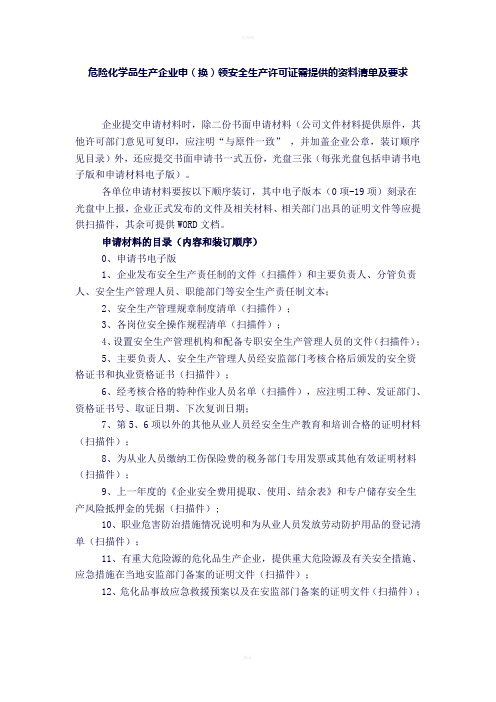 危险化学品生产企业申（换）领安全生产许可证需提供的资料清单及要求

企业提交申请材料时，除二份书面申请材料（公司文件材料提供原件，其他许可部门意见可复印，应注明“与原件一致”，并加盖企业公章，装订顺序见目录）外，还应提交书面申请书一式五份，光盘三张（每张光盘包括申请书电子版和申请材料电子版）。

各单位申请材料要按以下顺序装订，其中电子版本（0项-19项）刻录在光盘中上报，企业正式发布的文件及相关材料、相关部门出具的证明文件等应提供扫描件，其余可提供WORD文档。

申请材料的目录（内容和装订顺序）

0、申请书电子版

1、企业发布安全生产责任制的文件（扫描件）和主要负责人、分管负责人、安全生产管理人员、职能部门等安全生产责任制文本；

2、安全生产管理规章制度清单（扫描件）；

3、各岗位安全操作规程清单（扫描件）；

4、设置安全生产管理机构和配备专职安全生产管理人员的文件（扫描件）；

5、主要负责人、安全生产管理人员经安监部门考核合格后颁发的安全资格证书和执业资格证书（扫描件）；

6、经考核合格的特种作业人员名单（扫描件），应注明工种、发证部门、资格证书号、取证日期、下次复训日期；

7、第5、6项以外的其他从业人员经安全生产教育和培训合格的证明材料（扫描件）；

8、为从业人员缴纳工伤保险费的税务部门专用发票或其他有效证明材料（扫描件）；

9、上一年度的《企业安全费用提取、使用、结余表》和专户储存安全生产风险抵押金的凭据（扫描件）；

10、职业危害防治措施情况说明和为从业人员发放劳动防护用品的登记清单（扫描件）；

11、有重大危险源的危化品生产企业，提供重大危险源及有关安全措施、应急措施在当地安监部门备案的证明文件（扫描件）；

12、危化品事故应急救援预案以及在安监部门备案的证明文件（扫描件）；